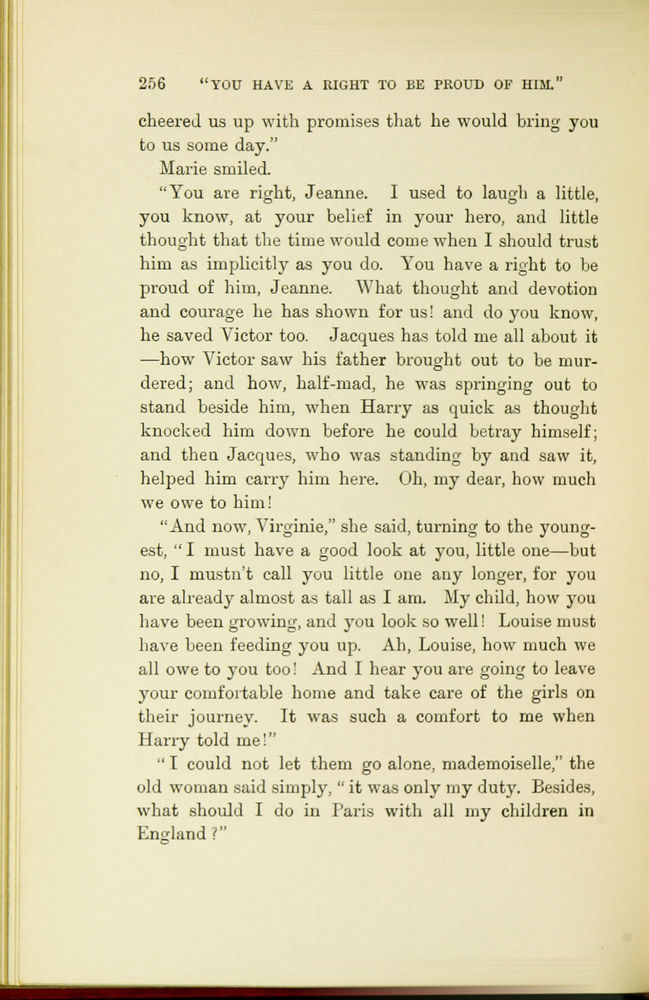 256 "YOU HAVE A RIGHT TO BE PROUD OF HIM."

cheered us up with promises that he would bring you to us some day."

Marie smiled.

"You are right, Jeanne. I used to laugh a little, you know, at your belief in your hero, and little thought that the time would come when I should trust him as implicitly as you do. You have a right to be proud of him, Jeanne. What thought and devotion and courage he has shown for us! and do you know, he saved Victor too. Jacques has told me all about it —how Victor saw his father brought out to be murdered; and how, half-mad, he was springing out to stand beside him, when Harry as quick as thought knocked him down before he could betray himself; and then Jacques, who was standing by and saw it, helped him carry him here. Oh, my dear, how much we owe to him!

"And now, Virginie," she said, turning to the youngest, "I must have a good look at you, little one—but no, I mustn't call you little one any longer, for you are already almost as tall as I am. My child, how you have been growing, and you look so well! Louise must have been feeding you up. Ah, Louise, how much we all owe to you too! And I hear you are going to leave your comfortable home and take care of the girls on their journey. It was such a comfort to me when Harry told me!"

"I could not let them go alone, mademoiselle," the old woman said simply, "it was only my duty. Besides, what should I do in Paris with all my children in England?"